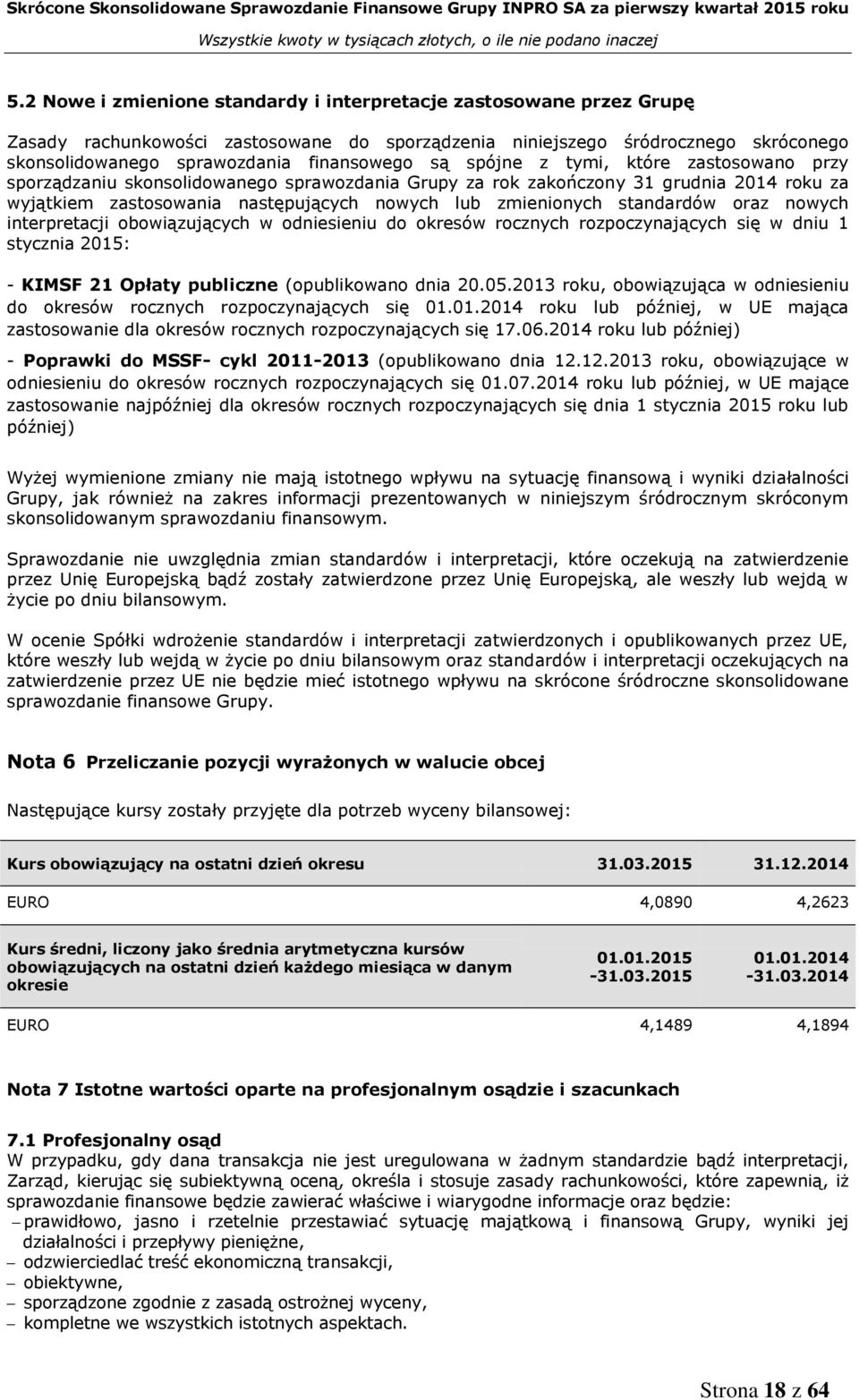 Skrócone Skonsolidowane Sprawozdanie Finansowe Grupy INPRO SA za pierwszy kwartał 2015 roku
Wszystkie kwoty w tysiącach złotych, o ile nie podano inaczej

5.2 Nowe i zmienione standardy i interpretacje zastosowane przez Grupę

Zasady rachunkowości zastosowane do sporządzenia niniejszego śródrocznego skróconego skonsolidowanego sprawozdania finansowego są spójne z tymi, które zastosowano przy sporządzaniu skonsolidowanego sprawozdania Grupy za rok zakończony 31 grudnia 2014 roku za wyjątkiem zastosowania następujących nowych lub zmienionych standardów oraz nowych interpretacji obowiązujących w odniesieniu do okresów rocznych rozpoczynających się w dniu 1 stycznia 2015:

- KIMSF 21 Opłaty publiczne (opublikowano dnia 20.05.2013 roku, obowiązująca w odniesieniu do okresów rocznych rozpoczynających się 01.01.2014 roku lub później, w UE mająca zastosowanie dla okresów rocznych rozpoczynających się 17.06.2014 roku lub później)

- Poprawki do MSSF- cykl 2011-2013 (opublikowano dnia 12.12.2013 roku, obowiązujące w odniesieniu do okresów rocznych rozpoczynających się 01.07.2014 roku lub później, w UE mające zastosowanie najpóźniej dla okresów rocznych rozpoczynających się dnia 1 stycznia 2015 roku lub później)

Wyżej wymienione zmiany nie mają istotnego wpływu na sytuację finansową i wyniki działalności Grupy, jak również na zakres informacji prezentowanych w niniejszym śródrocznym skróconym skonsolidowanym sprawozdaniu finansowym.

Sprawozdanie nie uwzględnia zmian standardów i interpretacji, które oczekują na zatwierdzenie przez Unię Europejską bądź zostały zatwierdzone przez Unię Europejską, ale weszły lub wejdą w życie po dniu bilansowym.

W ocenie Spółki wdrożenie standardów i interpretacji zatwierdzonych i opublikowanych przez UE, które weszły lub wejdą w życie po dniu bilansowym oraz standardów i interpretacji oczekujących na zatwierdzenie przez UE nie będzie mieć istotnego wpływu na skrócone śródroczne skonsolidowane sprawozdanie finansowe Grupy.

Nota 6 Przeliczanie pozycji wyrażonych w walucie obcej

Następujące kursy zostały przyjęte dla potrzeb wyceny bilansowej:

| Kurs obowiązujący na ostatni dzień okresu | 31.03.2015 | 31.12.2014 |
|---|---|---|
| EURO | 4,0890 | 4,2623 |
| Kurs średni, liczony jako średnia arytmetyczna kursów obowiązujących na ostatni dzień każdego miesiąca w danym okresie | 01.01.2015 -31.03.2015 | 01.01.2014 -31.03.2014 |
| EURO | 4,1489 | 4,1894 |

Nota 7 Istotne wartości oparte na profesjonalnym osądzie i szacunkach

7.1 Profesjonalny osąd
W przypadku, gdy dana transakcja nie jest uregulowana w żadnym standardzie bądź interpretacji, Zarząd, kierując się subiektywną oceną, określa i stosuje zasady rachunkowości, które zapewnią, iż sprawozdanie finansowe będzie zawierać właściwe i wiarygodne informacje oraz będzie:
– prawidłowo, jasno i rzetelnie przestawiać sytuację majątkową i finansową Grupy, wyniki jej działalności i przepływy pieniężne,
– odzwierciedlać treść ekonomiczną transakcji,
– obiektywne,
– sporządzone zgodnie z zasadą ostrożnej wyceny,
– kompletne we wszystkich istotnych aspektach.

Strona 18 z 64